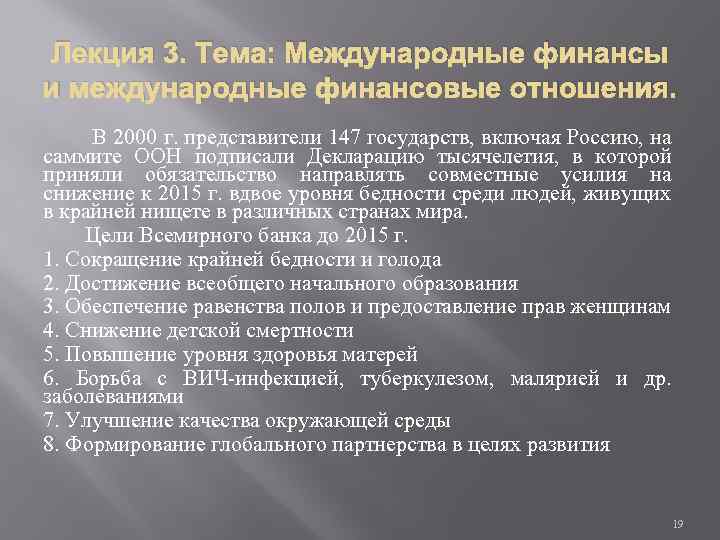 Лекция 3. Тема: Международные финансы и международные финансовые отношения.

В 2000 г. представители 147 государств, включая Россию, на саммите ООН подписали Декларацию тысячелетия, в которой приняли обязательство направлять совместные усилия на снижение к 2015 г. вдвое уровня бедности среди людей, живущих в крайней нищете в различных странах мира.

Цели Всемирного банка до 2015 г.

1. Сокращение крайней бедности и голода
2. Достижение всеобщего начального образования
3. Обеспечение равенства полов и предоставление прав женщинам
4. Снижение детской смертности
5. Повышение уровня здоровья матерей
6. Борьба с ВИЧ-инфекцией, туберкулезом, малярией и др. заболеваниями
7. Улучшение качества окружающей среды
8. Формирование глобального партнерства в целях развития

19